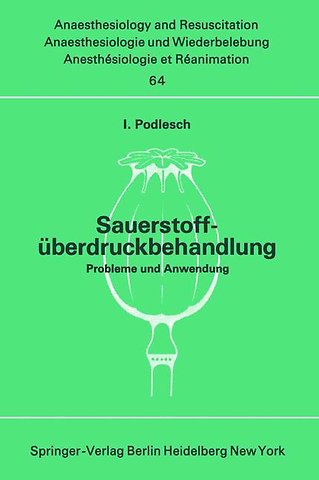 Anaesthesiology and Resuscitation
Anaesthesiologie und Wiederbelebung
Anesthésiologie et Réanimation
64

I. Podlesch

Sauerstoffüberdruckbehandlung
Probleme und Anwendung

Springer-Verlag Berlin Heidelberg New York